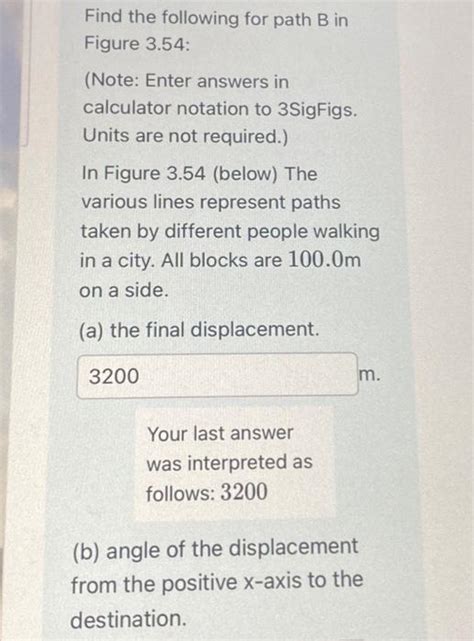 Find the following for path B in Figure 3.54:

(Note: Enter answers in calculator notation to 3SigFigs. Units are not required.)

In Figure 3.54 (below) The various lines represent paths taken by different people walking in a city. All blocks are $100.0$m on a side.

(a) the final displacement.

3200

m.

Your last answer was interpreted as follows: $3200$

(b) angle of the displacement from the positive x-axis to the destination.